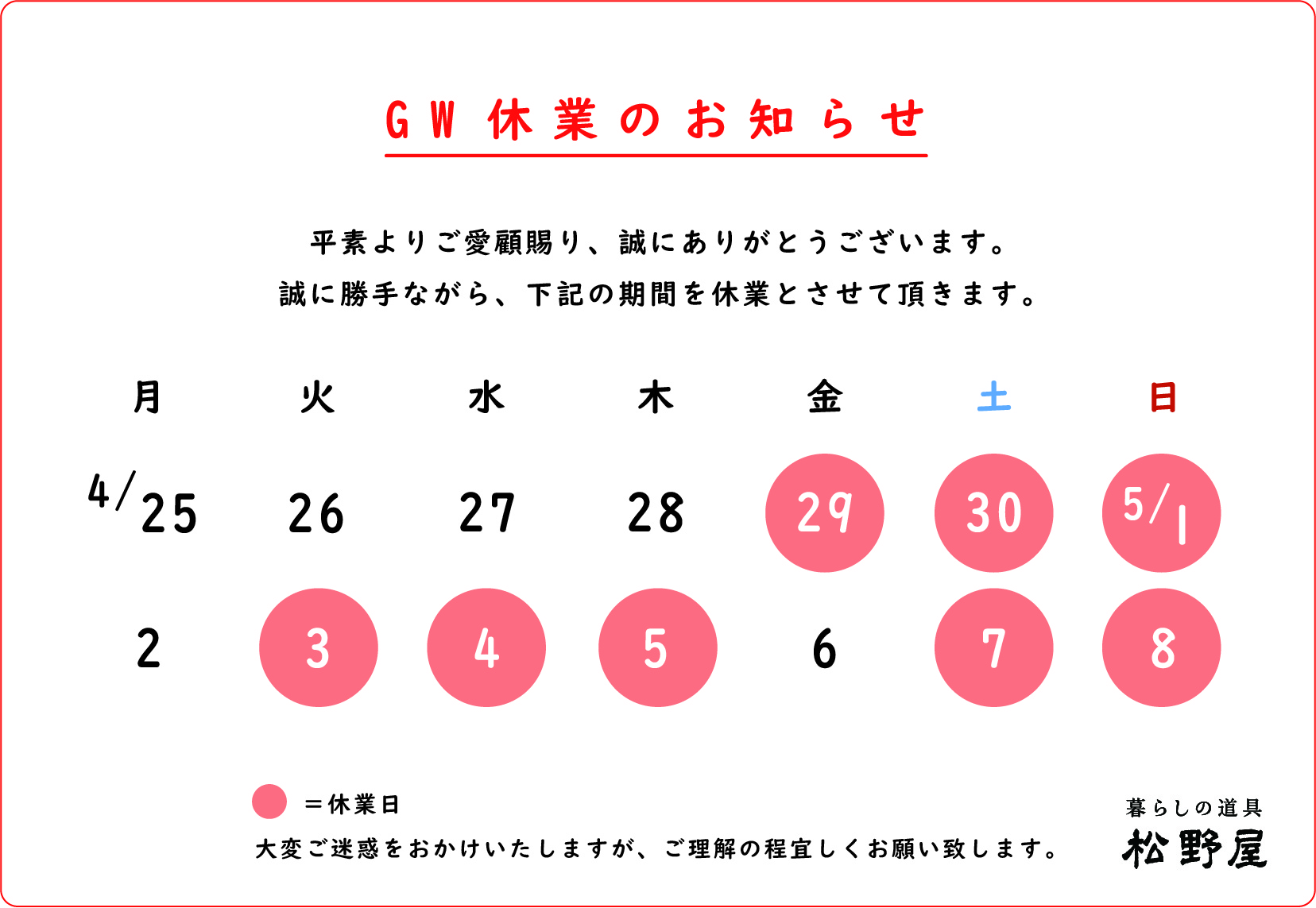 GW休業のお知らせ

平素よりご愛顧賜り、誠にありがとうございます。
誠に勝手ながら、下記の期間を休業とさせて頂きます。

| 月 | 火 | 水 | 木 | 金 | 土 | 日 |
|---|---|---|---|---|---|---|
| 4/25 | 26 | 27 | 28 | 29 | 30 | 5/1 |
| 2 | 3 | 4 | 5 | 6 | 7 | 8 |

＝休業日

大変ご迷惑をおかけいたしますが、ご理解の程宜しくお願い致します。

暮らしの道具
松野屋